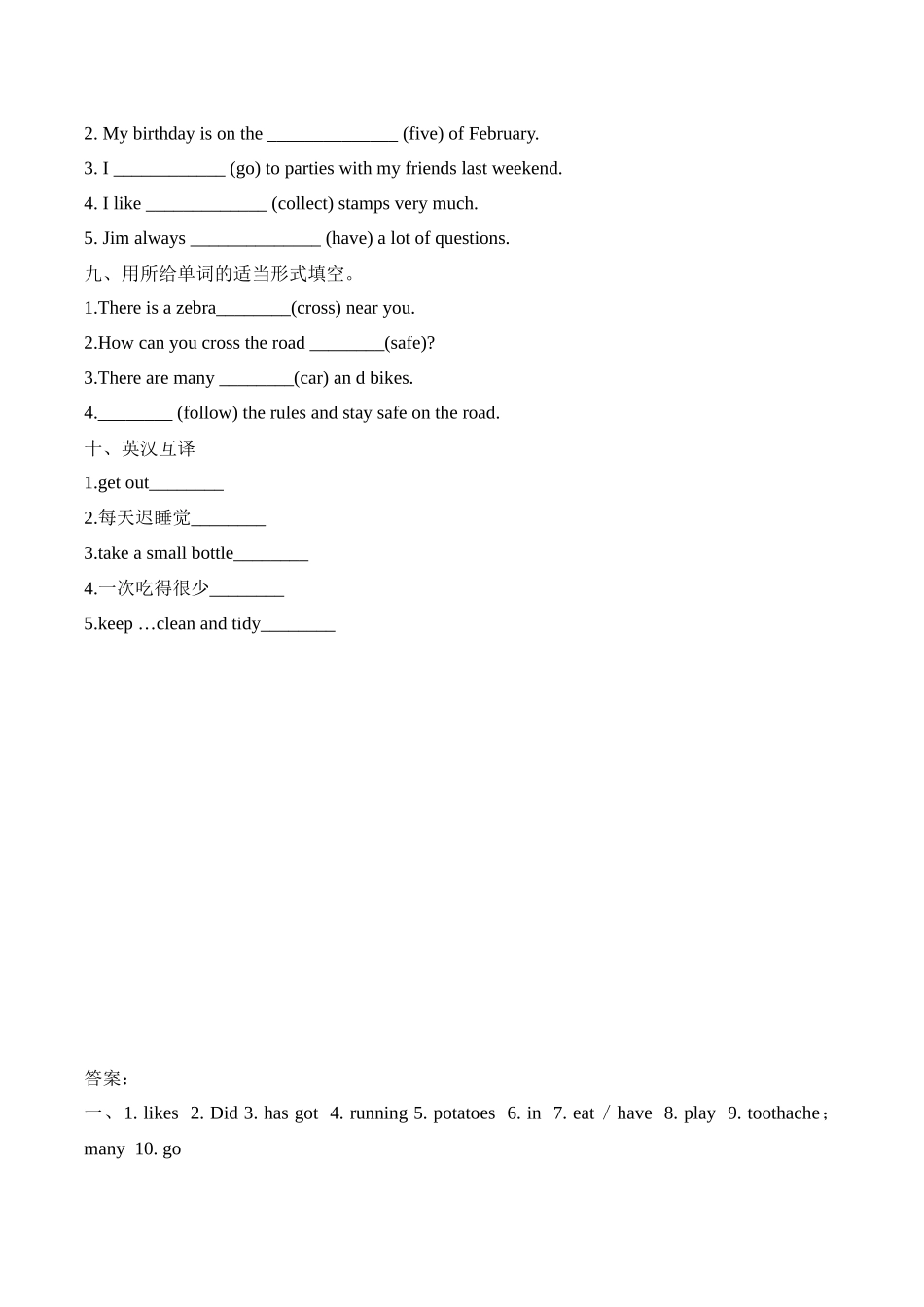 2. My birthday is on the ______________ (five) of February.

3. I ____________ (go) to parties with my friends last weekend.

4. I like _____________ (collect) stamps very much.

5. Jim always ______________ (have) a lot of questions.

九、用所给单词的适当形式填空。

1.There is a zebra________(cross) near you.

2.How can you cross the road ________(safe)?

3.There are many ________(car) an d bikes.

4.________ (follow) the rules and stay safe on the road.

十、英汉互译

1.get out________

2.每天迟睡觉________

3.take a small bottle________

4.一次吃得很少________

5.keep …clean and tidy________

答案：

一、1. likes 2. Did 3. has got 4. running 5. potatoes 6. in 7. eat / have 8. play 9. toothache；many 10. go